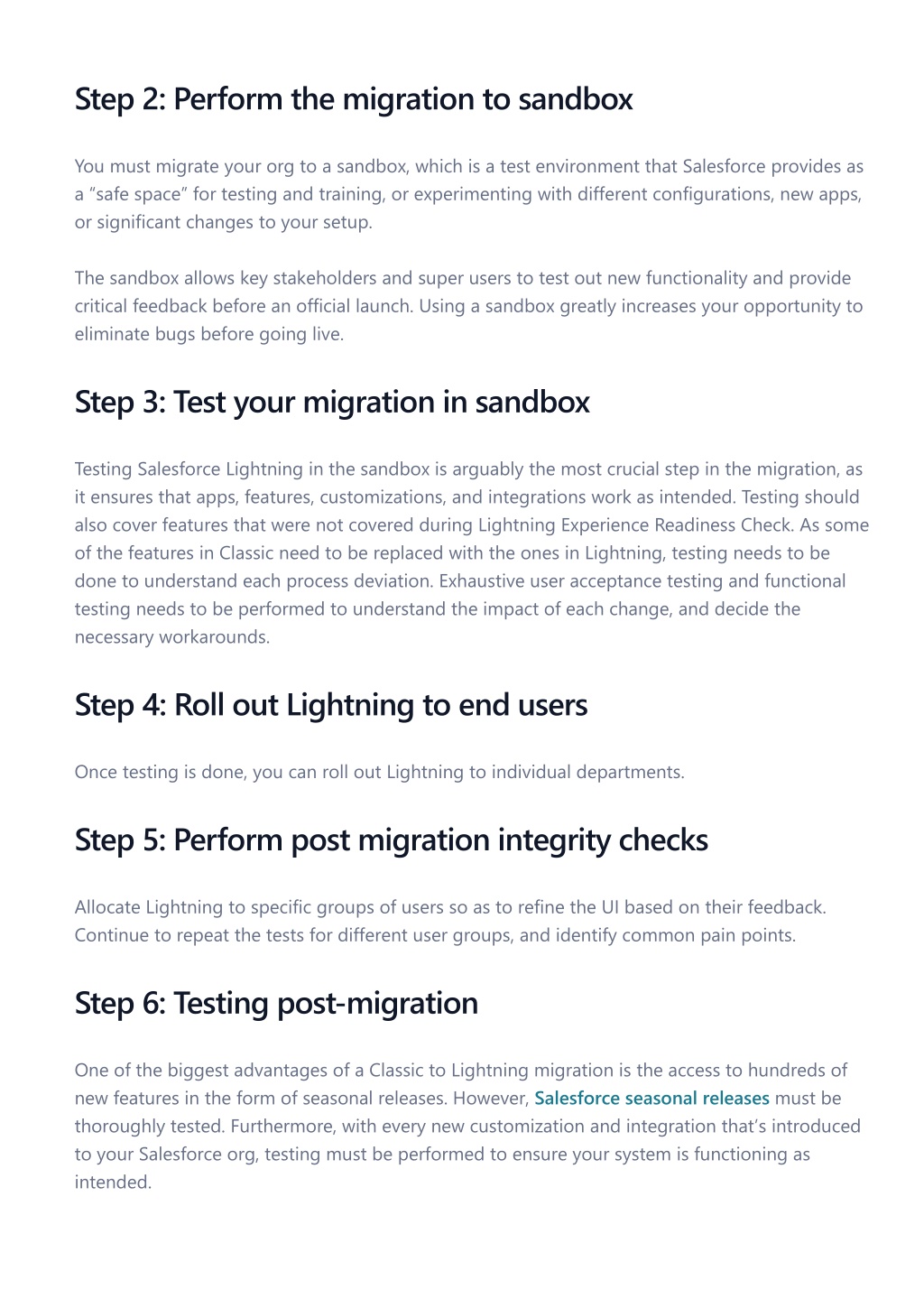 Step 2: Perform the migration to sandbox

You must migrate your org to a sandbox, which is a test environment that Salesforce provides as a “safe space” for testing and training, or experimenting with different configurations, new apps, or significant changes to your setup.

The sandbox allows key stakeholders and super users to test out new functionality and provide critical feedback before an official launch. Using a sandbox greatly increases your opportunity to eliminate bugs before going live.

Step 3: Test your migration in sandbox

Testing Salesforce Lightning in the sandbox is arguably the most crucial step in the migration, as it ensures that apps, features, customizations, and integrations work as intended. Testing should also cover features that were not covered during Lightning Experience Readiness Check. As some of the features in Classic need to be replaced with the ones in Lightning, testing needs to be done to understand each process deviation. Exhaustive user acceptance testing and functional testing needs to be performed to understand the impact of each change, and decide the necessary workarounds.

Step 4: Roll out Lightning to end users

Once testing is done, you can roll out Lightning to individual departments.

Step 5: Perform post migration integrity checks

Allocate Lightning to specific groups of users so as to refine the UI based on their feedback. Continue to repeat the tests for different user groups, and identify common pain points.

Step 6: Testing post-migration

One of the biggest advantages of a Classic to Lightning migration is the access to hundreds of new features in the form of seasonal releases. However, Salesforce seasonal releases must be thoroughly tested. Furthermore, with every new customization and integration that’s introduced to your Salesforce org, testing must be performed to ensure your system is functioning as intended.